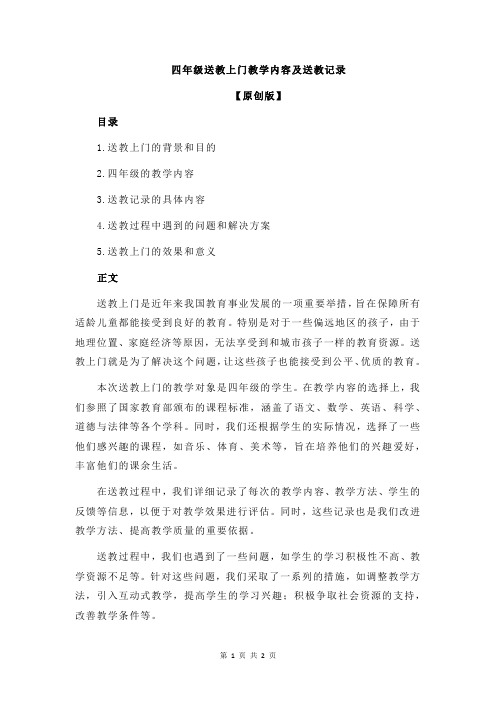 四年级送教上门教学内容及送教记录

【原创版】

目录

1.送教上门的背景和目的

2.四年级的教学内容

3.送教记录的具体内容

4.送教过程中遇到的问题和解决方案

5.送教上门的效果和意义

正文

送教上门是近年来我国教育事业发展的一项重要举措，旨在保障所有适龄儿童都能接受到良好的教育。特别是对于一些偏远地区的孩子，由于地理位置、家庭经济等原因，无法享受到和城市孩子一样的教育资源。送教上门就是为了解决这个问题，让这些孩子也能接受到公平、优质的教育。

本次送教上门的教学对象是四年级的学生。在教学内容的选择上，我们参照了国家教育部颁布的课程标准，涵盖了语文、数学、英语、科学、道德与法律等各个学科。同时，我们还根据学生的实际情况，选择了一些他们感兴趣的课程，如音乐、体育、美术等，旨在培养他们的兴趣爱好，丰富他们的课余生活。

在送教过程中，我们详细记录了每次的教学内容、教学方法、学生的反馈等信息，以便于对教学效果进行评估。同时，这些记录也是我们改进教学方法、提高教学质量的重要依据。

送教过程中，我们也遇到了一些问题，如学生的学习积极性不高、教学资源不足等。针对这些问题，我们采取了一系列的措施，如调整教学方法，引入互动式教学，提高学生的学习兴趣；积极争取社会资源的支持，改善教学条件等。

第 1 页 共 2 页